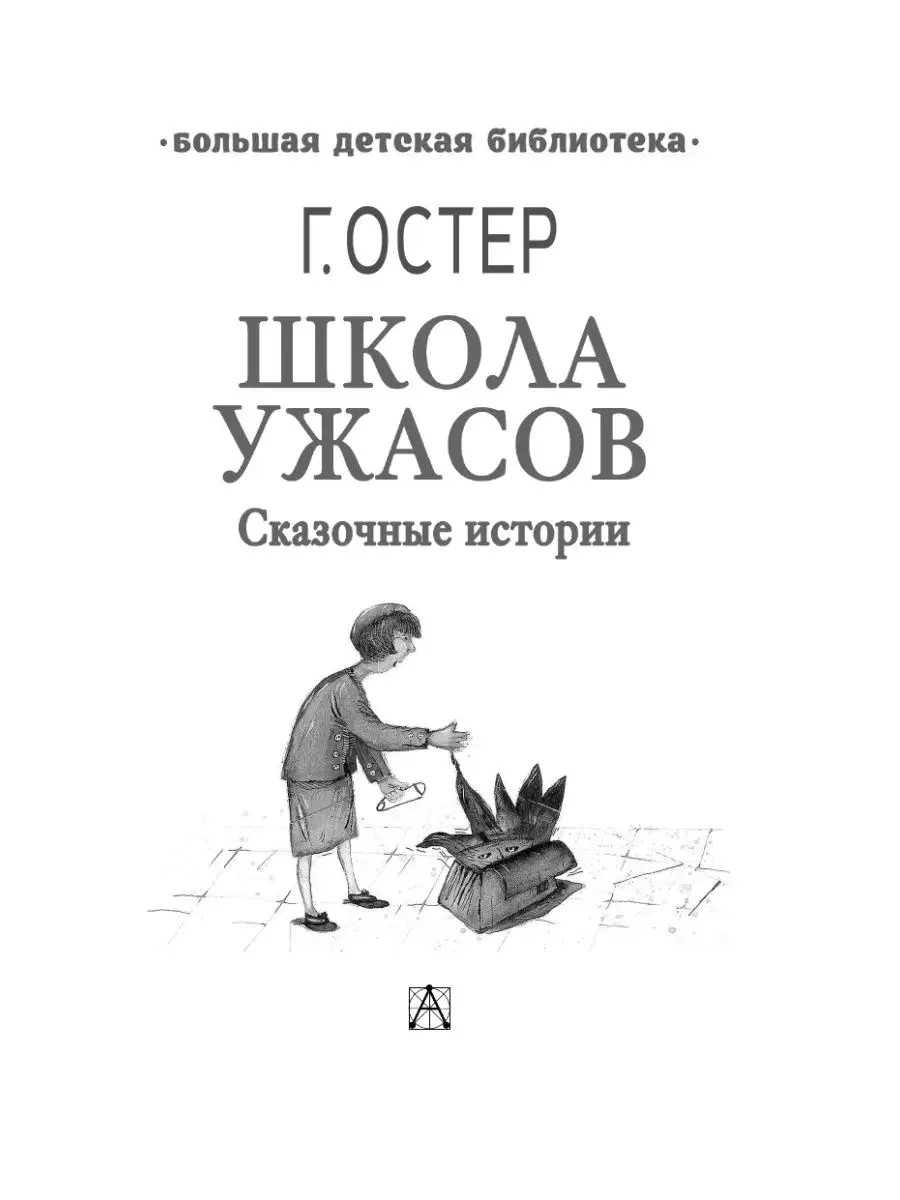 ·большая детская библиотека·

Г. ОСТЕР

ШКОЛА УЖАСОВ

Сказочные истории